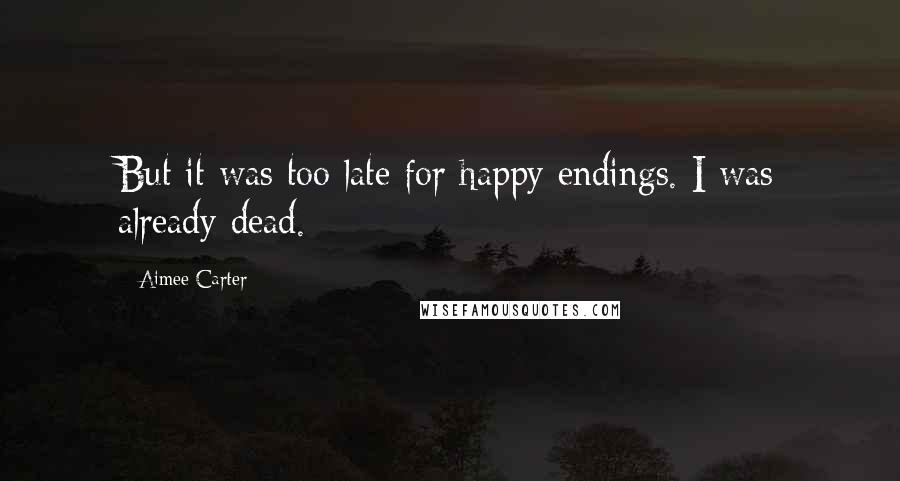 But it was too late for happy endings. I was already dead.

Aimee Carter

WISEFAMOUSQUOTES.COM